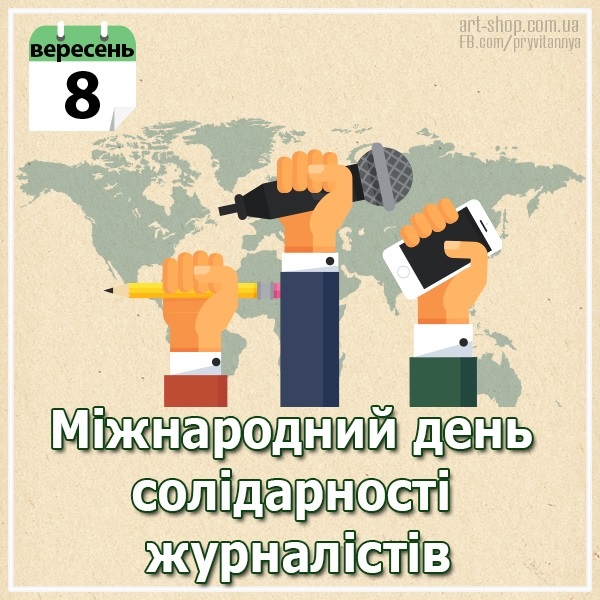 вересень
8

art-shop.com.ua
FB.com/pryvitannya

Міжнародний день солідарності журналістів